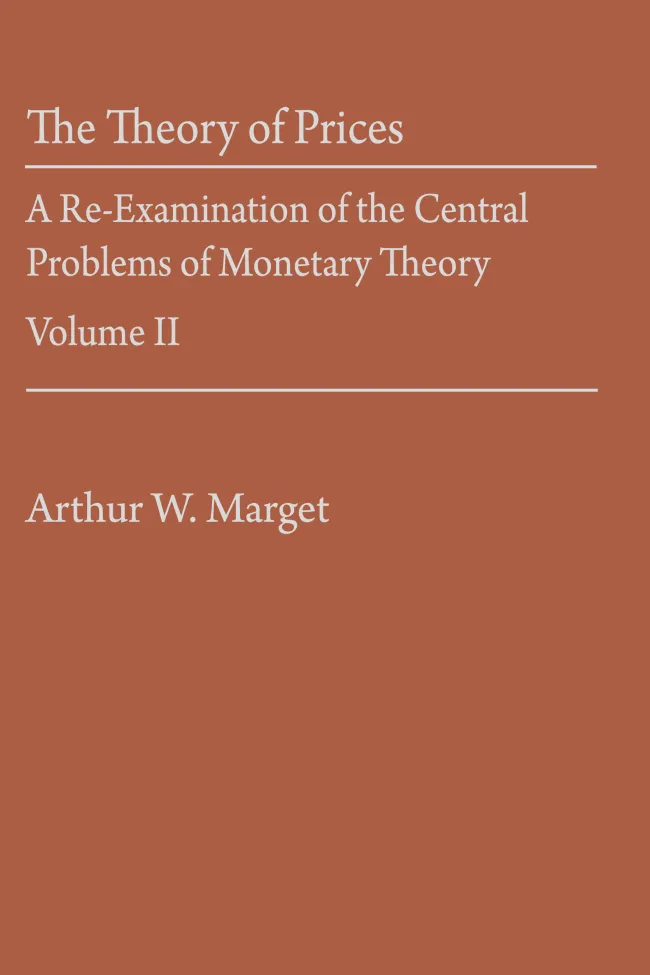 The Theory of Prices

A Re-Examination of the Central Problems of Monetary Theory

Volume II

Arthur W. Marget